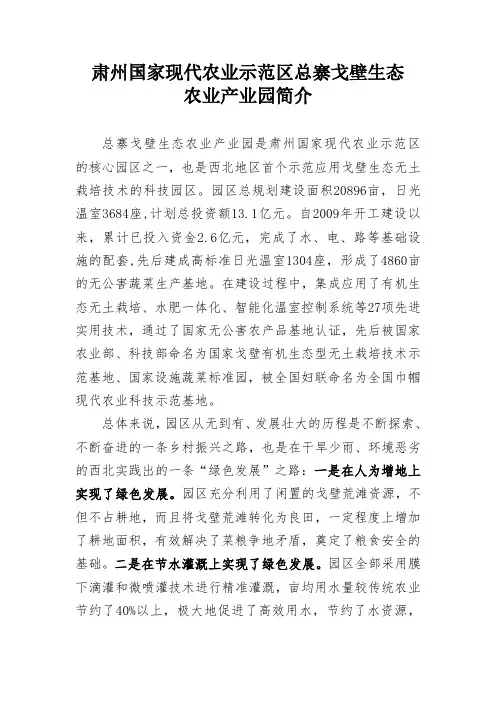 肃州国家现代农业示范区总寨戈壁生态农业产业园简介

总寨戈壁生态农业产业园是肃州国家现代农业示范区的核心园区之一，也是西北地区首个示范应用戈壁生态无土栽培技术的科技园区。园区总规划建设面积20896亩，日光温室3684座，计划总投资额13.1亿元。自2009年开工建设以来，累计已投入资金2.6亿元，完成了水、电、路等基础设施的配套，先后建成高标准日光温室1304座，形成了4860亩的无公害蔬菜生产基地。在建设过程中，集成应用了有机生态无土栽培、水肥一体化、智能化温室控制系统等27项先进实用技术，通过了国家无公害农产品基地认证，先后被国家农业部、科技部命名为国家戈壁有机生态型无土栽培技术示范基地、国家设施蔬菜标准园，被全国妇联命名为全国巾帼现代农业科技示范基地。

总体来说，园区从无到有、发展壮大的历程是不断探索、不断奋进的一条乡村振兴之路，也是在干旱少雨、环境恶劣的西北实践出的一条“绿色发展”之路：一是在人为增地上实现了绿色发展。园区充分利用了闲置的戈壁荒滩资源，不但不占耕地，而且将戈壁荒滩转化为良田，一定程度上增加了耕地面积，有效解决了菜粮争地矛盾，奠定了粮食安全的基础。二是在节水灌溉上实现了绿色发展。园区全部采用膜下滴灌和微喷灌技术进行精准灌溉，亩均用水量较传统农业节约了40%以上，极大地促进了高效用水，节约了水资源，